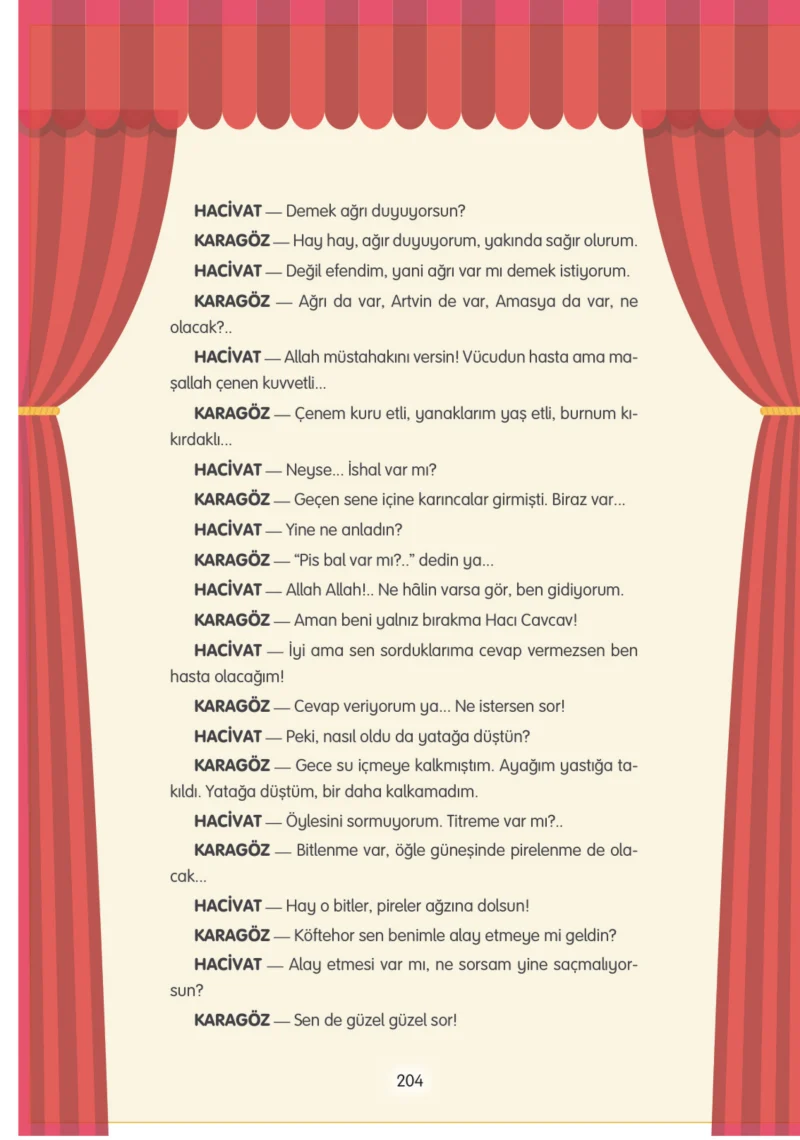 HACİVAT — Demek ağrı duyuyorsun?

KARAGÖZ — Hay hay, ağır duyuyorum, yakında sağır olurum.

HACİVAT — Değil efendim, yani ağrı var mı demek istiyorum.

KARAGÖZ — Ağrı da var, Artvin de var, Amasya da var, ne olacak?..

HACİVAT — Allah müstahakını versin! Vücudun hasta ama maşallah çenen kuvvetli...

KARAGÖZ — Çenem kuru etli, yanaklarım yaş etli, burnum kıkırdaklı...

HACİVAT — Neyse... İshal var mı?

KARAGÖZ — Geçen sene içine karıncalar girmişti. Biraz var...

HACİVAT — Yine ne anladın?

KARAGÖZ — "Pis bal var mı?.." dedin ya...

HACİVAT — Allah Allah!.. Ne hâlin varsa gör, ben gidiyorum.

KARAGÖZ — Aman beni yalnız bırakma Hacı Cavcav!

HACİVAT — İyi ama sen sorduklarıma cevap vermezsen ben hasta olacağım!

KARAGÖZ — Cevap veriyorum ya... Ne istersen sor!

HACİVAT — Peki, nasıl oldu da yatağa düştün?

KARAGÖZ — Gece su içmeye kalkmıştım. Ayağım yastığa takıldı. Yatağa düştüm, bir daha kalkamadım.

HACİVAT — Öylesini sormuyorum. Titreme var mı?..

KARAGÖZ — Bitlenme var, öğle güneşinde pirelenme de olacak...

HACİVAT — Hay o bitler, pireler ağzına dolsun!

KARAGÖZ — Köftehor sen benimle alay etmeye mi geldin?

HACİVAT — Alay etmesi var mı, ne sorsam yine saçmalıyorsun?

KARAGÖZ — Sen de güzel güzel sor!

204